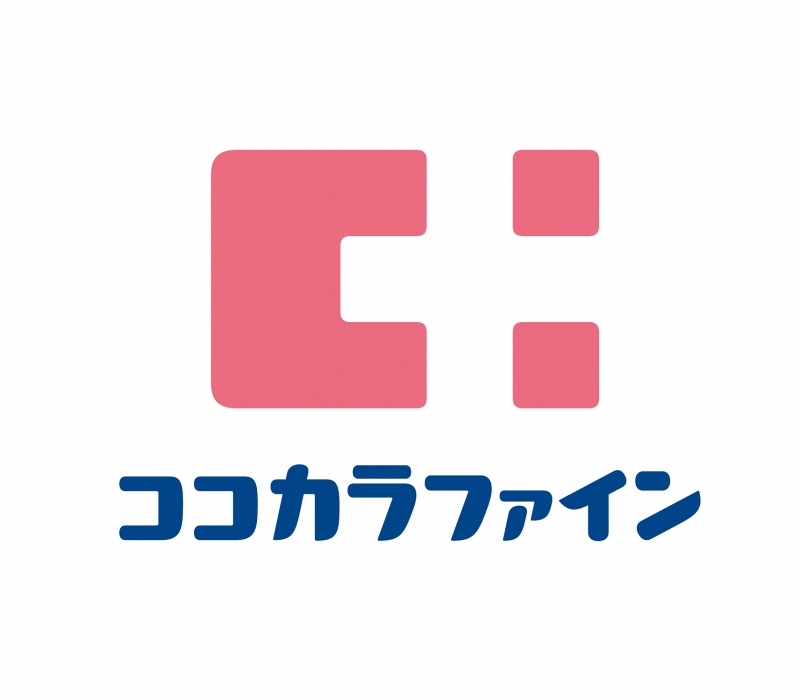 ココカラファイン